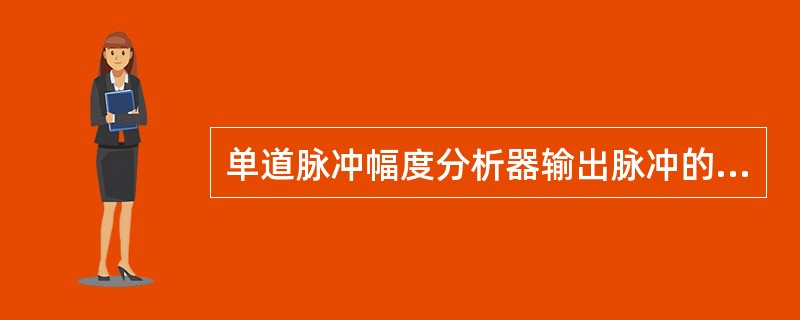 单道脉冲幅度分析器输出脉冲的...